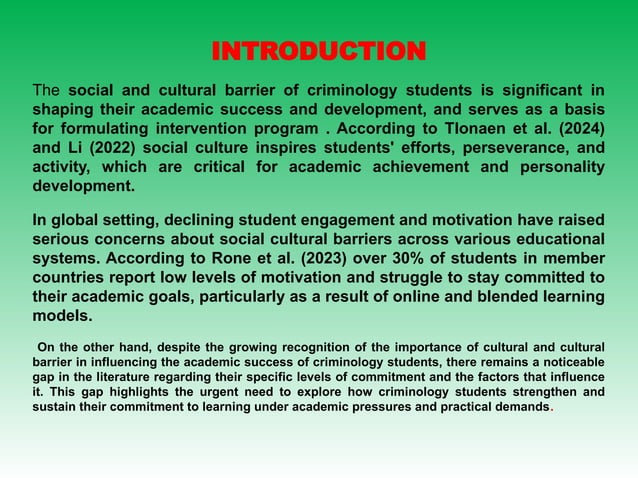 INTRODUCTION

The social and cultural barrier of criminology students is significant in shaping their academic success and development, and serves as a basis for formulating intervention program . According to Tlonaen et al. (2024) and Li (2022) social culture inspires students' efforts, perseverance, and activity, which are critical for academic achievement and personality development.

In global setting, declining student engagement and motivation have raised serious concerns about social cultural barriers across various educational systems. According to Rone et al. (2023) over 30% of students in member countries report low levels of motivation and struggle to stay committed to their academic goals, particularly as a result of online and blended learning models.

On the other hand, despite the growing recognition of the importance of cultural and cultural barrier in influencing the academic success of criminology students, there remains a noticeable gap in the literature regarding their specific levels of commitment and the factors that influence it. This gap highlights the urgent need to explore how criminology students strengthen and sustain their commitment to learning under academic pressures and practical demands.